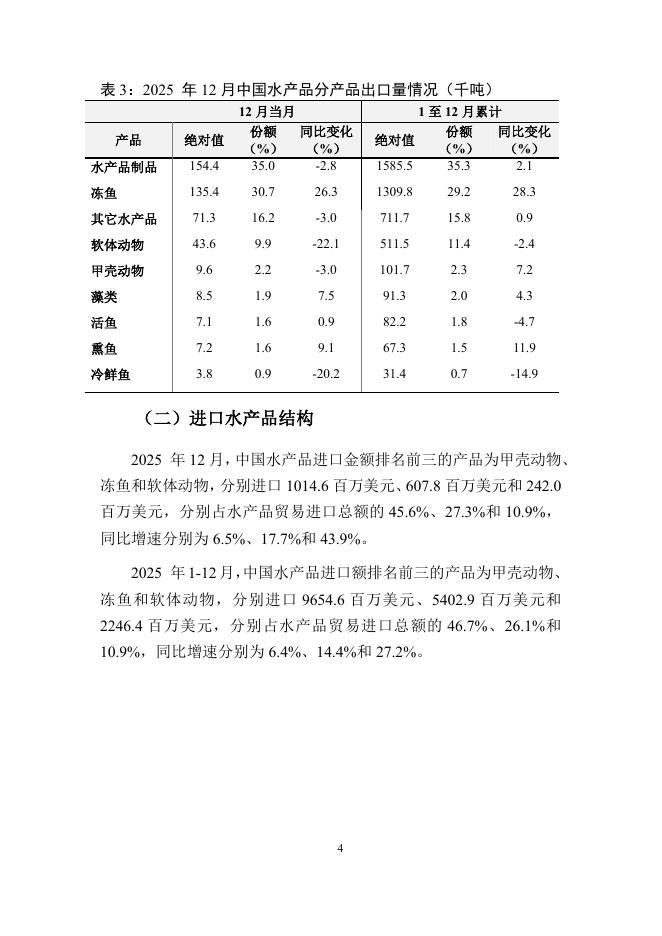 表 3：2025 年 12 月中国水产品分产品出口量情况（千吨）

| | 12 月当月 | | | 1 至 12 月累计 | | |
|---|---|---|---|---|---|---|
| 产品 | 绝对值 | 份额（%） | 同比变化（%） | 绝对值 | 份额（%） | 同比变化（%） |
| 水产品制品 | 154.4 | 35.0 | -2.8 | 1585.5 | 35.3 | 2.1 |
| 冻鱼 | 135.4 | 30.7 | 26.3 | 1309.8 | 29.2 | 28.3 |
| 其它水产品 | 71.3 | 16.2 | -3.0 | 711.7 | 15.8 | 0.9 |
| 软体动物 | 43.6 | 9.9 | -22.1 | 511.5 | 11.4 | -2.4 |
| 甲壳动物 | 9.6 | 2.2 | -3.0 | 101.7 | 2.3 | 7.2 |
| 藻类 | 8.5 | 1.9 | 7.5 | 91.3 | 2.0 | 4.3 |
| 活鱼 | 7.1 | 1.6 | 0.9 | 82.2 | 1.8 | -4.7 |
| 熏鱼 | 7.2 | 1.6 | 9.1 | 67.3 | 1.5 | 11.9 |
| 冷鲜鱼 | 3.8 | 0.9 | -20.2 | 31.4 | 0.7 | -14.9 |

（二）进口水产品结构

2025 年 12 月，中国水产品进口金额排名前三的产品为甲壳动物、冻鱼和软体动物，分别进口 1014.6 百万美元、607.8 百万美元和 242.0 百万美元，分别占水产品贸易进口总额的 45.6%、27.3%和 10.9%，同比增速分别为 6.5%、17.7%和 43.9%。

2025 年 1-12 月，中国水产品进口额排名前三的产品为甲壳动物、冻鱼和软体动物，分别进口 9654.6 百万美元、5402.9 百万美元和 2246.4 百万美元，分别占水产品贸易进口总额的 46.7%、26.1%和 10.9%，同比增速分别为 6.4%、14.4%和 27.2%。

4